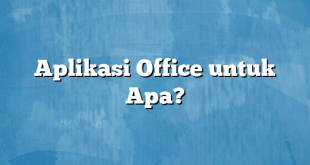 Aplikasi Office untuk Apa?